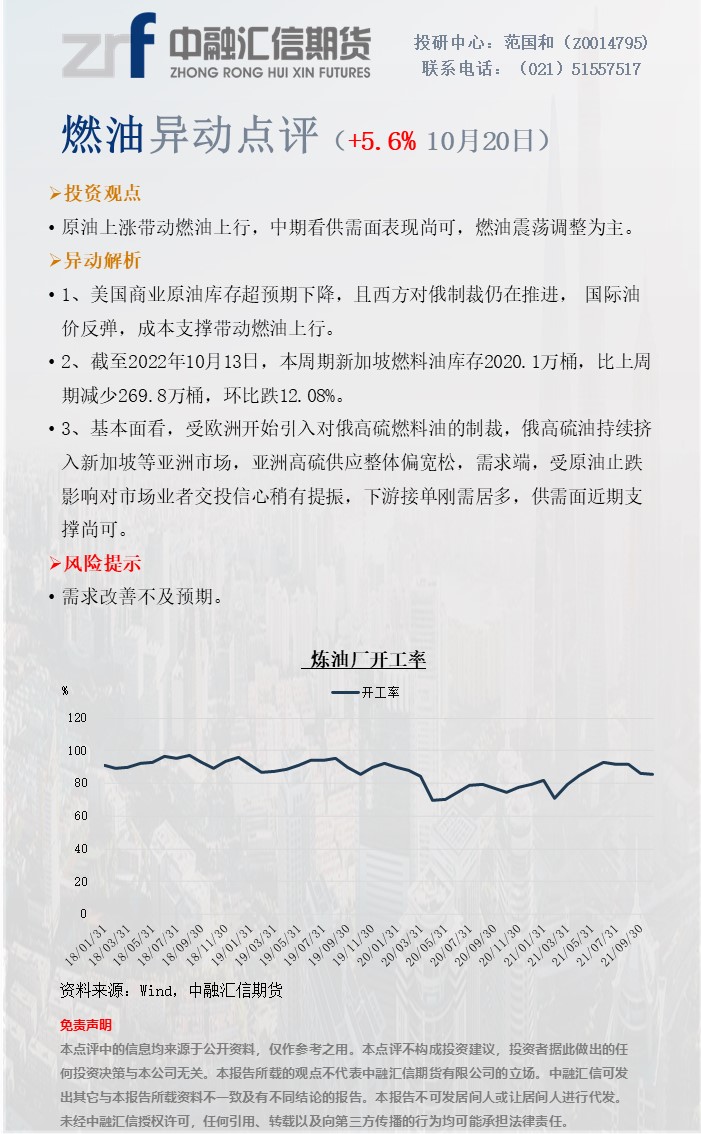 zrf 中融汇信期货
ZHONG RONG HUI XIN FUTURES

投研中心：范国和（Z0014795）
联系电话：（021）51557517

燃油异动点评（+5.6% 10月20日）

➢投资观点

• 原油上涨带动燃油上行，中期看供需面表现尚可，燃油震荡调整为主。

➢异动解析

• 1、美国商业原油库存超预期下降，且西方对俄制裁仍在推进， 国际油价反弹，成本支撑带动燃油上行。

• 2、截至2022年10月13日，本周期新加坡燃料油库存2020.1万桶，比上周期减少269.8万桶，环比跌12.08%。

• 3、基本面看，受欧洲开始引入对俄高硫燃料油的制裁，俄高硫油持续挤入新加坡等亚洲市场，亚洲高硫供应整体偏宽松，需求端，受原油止跌影响对市场业者交投信心稍有提振，下游接单刚需居多，供需面近期支撑尚可。

➢风险提示

• 需求改善不及预期。

炼油厂开工率

%

开工率

120
100
80
60
40
20
0

18/01/31 18/03/31 18/05/31 18/07/31 18/09/30 18/11/30 19/01/31 19/03/31 19/05/31 19/07/31 19/09/30 19/11/30 20/01/31 20/03/31 20/05/31 20/07/31 20/09/30 20/11/30 21/01/31 21/03/31 21/05/31 21/07/31 21/09/30

资料来源：Wind，中融汇信期货

免责声明

本点评中的信息均来源于公开资料，仅作参考之用。本点评不构成投资建议，投资者据此做出的任何投资决策与本公司无关。本报告所载的观点不代表中融汇信期货有限公司的立场。中融汇信可发出其它与本报告所载资料不一致及有不同结论的报告。本报告不可发居间人或让居间人进行代发。未经中融汇信授权许可，任何引用、转载以及向第三方传播的行为均可能承担法律责任。